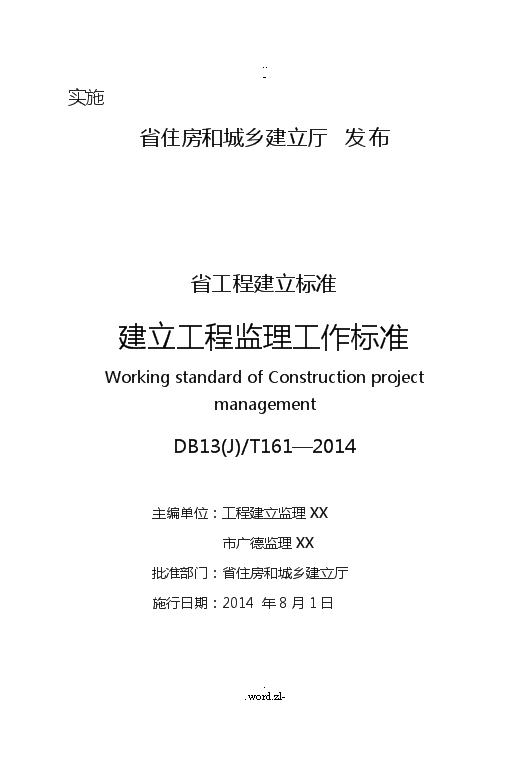 ..
-
实施

省住房和城乡建立厅 发布

省工程建立标准

建立工程监理工作标准

Working standard of Construction project management

DB13(J)/T161—2014

主编单位：工程建立监理 XX

市广德监理 XX

批准部门：省住房和城乡建立厅

施行日期：2014 年 8 月 1 日

.
.word.zl-